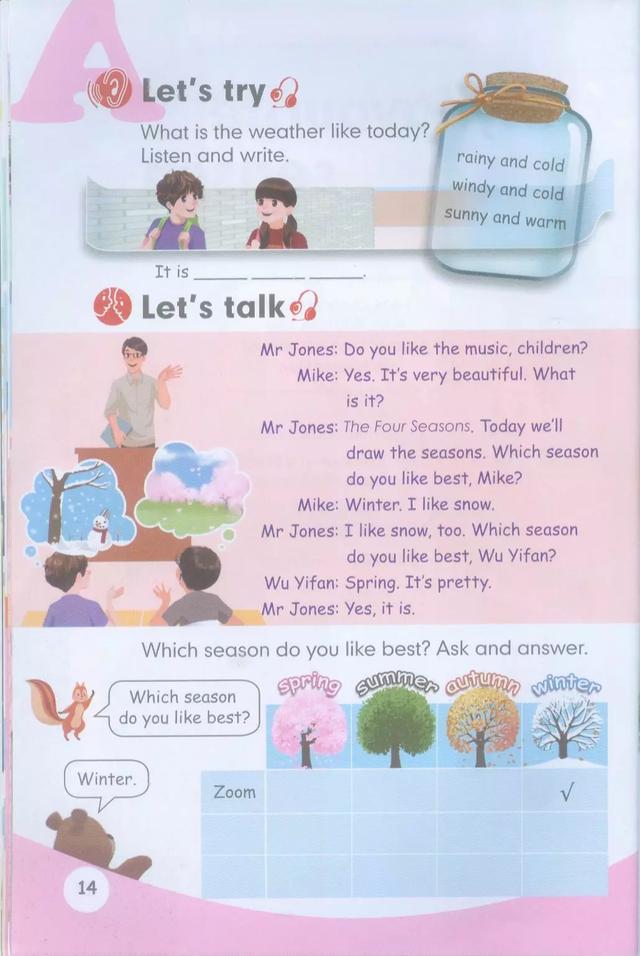 A

Let's try

What is the weather like today? Listen and write.

rainy and cold
windy and cold
sunny and warm

It is ______ ______ ______.

Let's talk

Mr Jones: Do you like the music, children?
Mike: Yes. It's very beautiful. What is it?
Mr Jones: The Four Seasons. Today we'll draw the seasons. Which season do you like best, Mike?
Mike: Winter. I like snow.
Mr Jones: I like snow, too. Which season do you like best, Wu Yifan?
Wu Yifan: Spring. It's pretty.
Mr Jones: Yes, it is.

Which season do you like best? Ask and answer.

Which season do you like best?

Winter.

| | spring | summer | autumn | winter |
|---|---|---|---|---|
| Zoom | | | | √ |
| | | | | |
| | | | | |

14